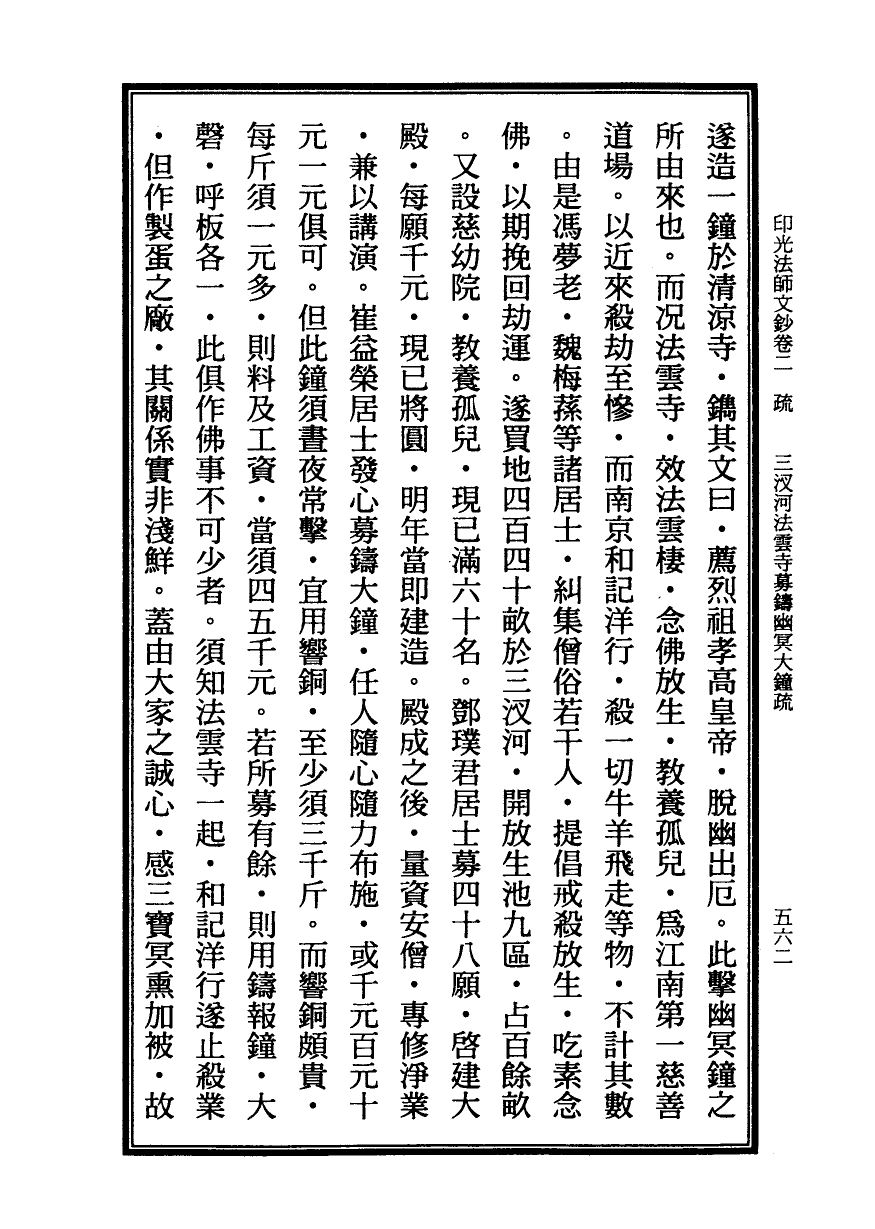 印光法師文鈔卷二 疏 三汊河法雲寺募鑄幽冥大鐘疏 五六二

遂造一鐘於清涼寺・鐫其文曰・薦烈祖孝高皇帝・脫幽出厄。此擊幽冥鐘之所由來也。而況法雲寺・效法雲棲・念佛放生・教養孤兒・爲江南第一慈善道場。以近來殺劫至慘・而南京和記洋行・殺一切牛羊飛走等物・不計其數。由是馮夢老・魏梅蓀等諸居士・糾集僧俗若干人・提倡戒殺放生・吃素念佛・以期挽回劫運。遂買地四百四十畝於三汊河・開放生池九區・占百餘畝。又設慈幼院・教養孤兒・現已滿六十名。鄧璞君居士募四十八願・啓建大殿・每願千元・現已將圓・明年當即建造。殿成之後・量資安僧・專修淨業・兼以講演。崔益榮居士發心募鑄大鐘・任人隨心隨力布施・或千元百元十元一元俱可。但此鐘須晝夜常擊・宜用響銅・至少須三千斤。而響銅頗貴・每斤須一元多・則料及工資・當須四五千元。若所募有餘・則用鑄報鐘・大磬・呼板各一・此俱作佛事不可少者。須知法雲寺一起・和記洋行遂止殺業・但作製蛋之廠・其關係實非淺鮮。蓋由大家之誠心・感三寶冥熏加被・故